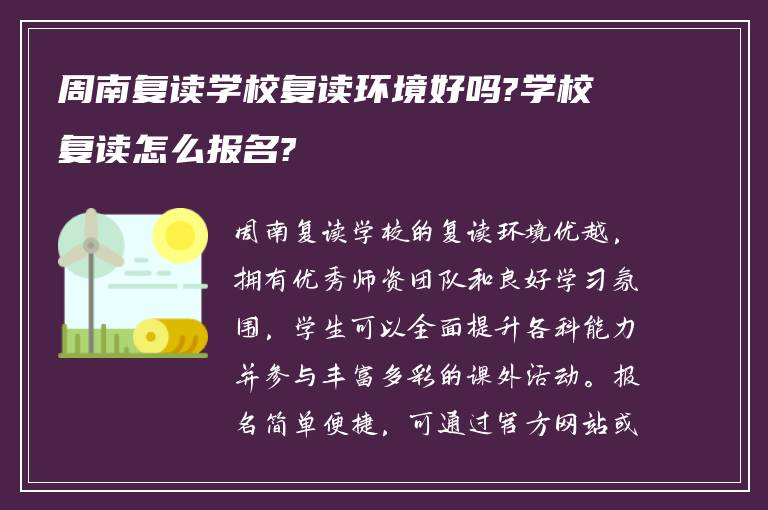 周南复读学校复读环境好吗?学校复读怎么报名?

周南复读学校的复读环境优越，拥有优秀师资团队和良好学习氛围，学生可以全面提升各科能力并参与丰富多彩的课外活动。报名简单便捷，可通过官方网站或